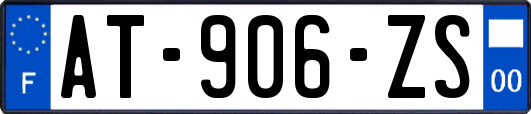 F
AT-906-ZS
00